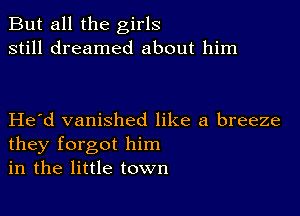 But all the girls
still dreamed about him

He´d vanished like a breeze
they forgot him
in the little town